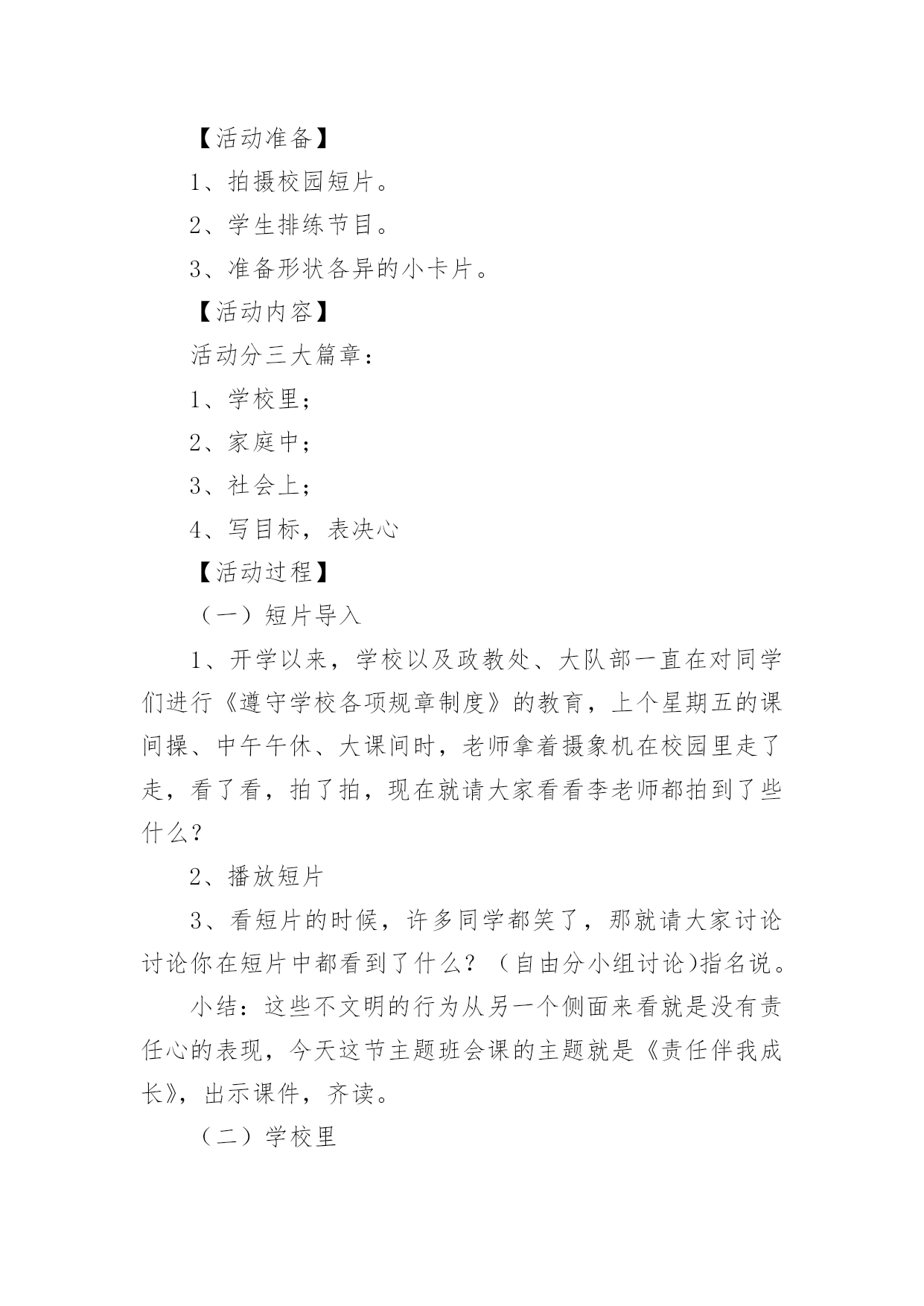 【活动准备】

1、拍摄校园短片。

2、学生排练节目。

3、准备形状各异的小卡片。

【活动内容】

活动分三大篇章：

1、学校里；

2、家庭中；

3、社会上；

4、写目标，表决心

【活动过程】

（一）短片导入

1、开学以来，学校以及政教处、大队部一直在对同学们进行《遵守学校各项规章制度》的教育，上个星期五的课间操、中午午休、大课间时，老师拿着摄象机在校园里走了走，看了看，拍了拍，现在就请大家看看李老师都拍到了些什么？

2、播放短片

3、看短片的时候，许多同学都笑了，那就请大家讨论讨论你在短片中都看到了什么？（自由分小组讨论)指名说。

小结：这些不文明的行为从另一个侧面来看就是没有责任心的表现，今天这节主题班会课的主题就是《责任伴我成长》，出示课件，齐读。

（二）学校里